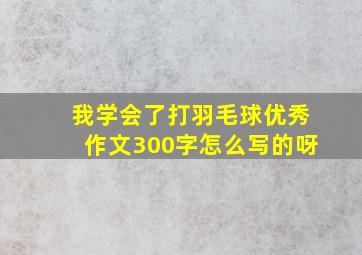 我学会了打羽毛球优秀作文300字怎么写的呀